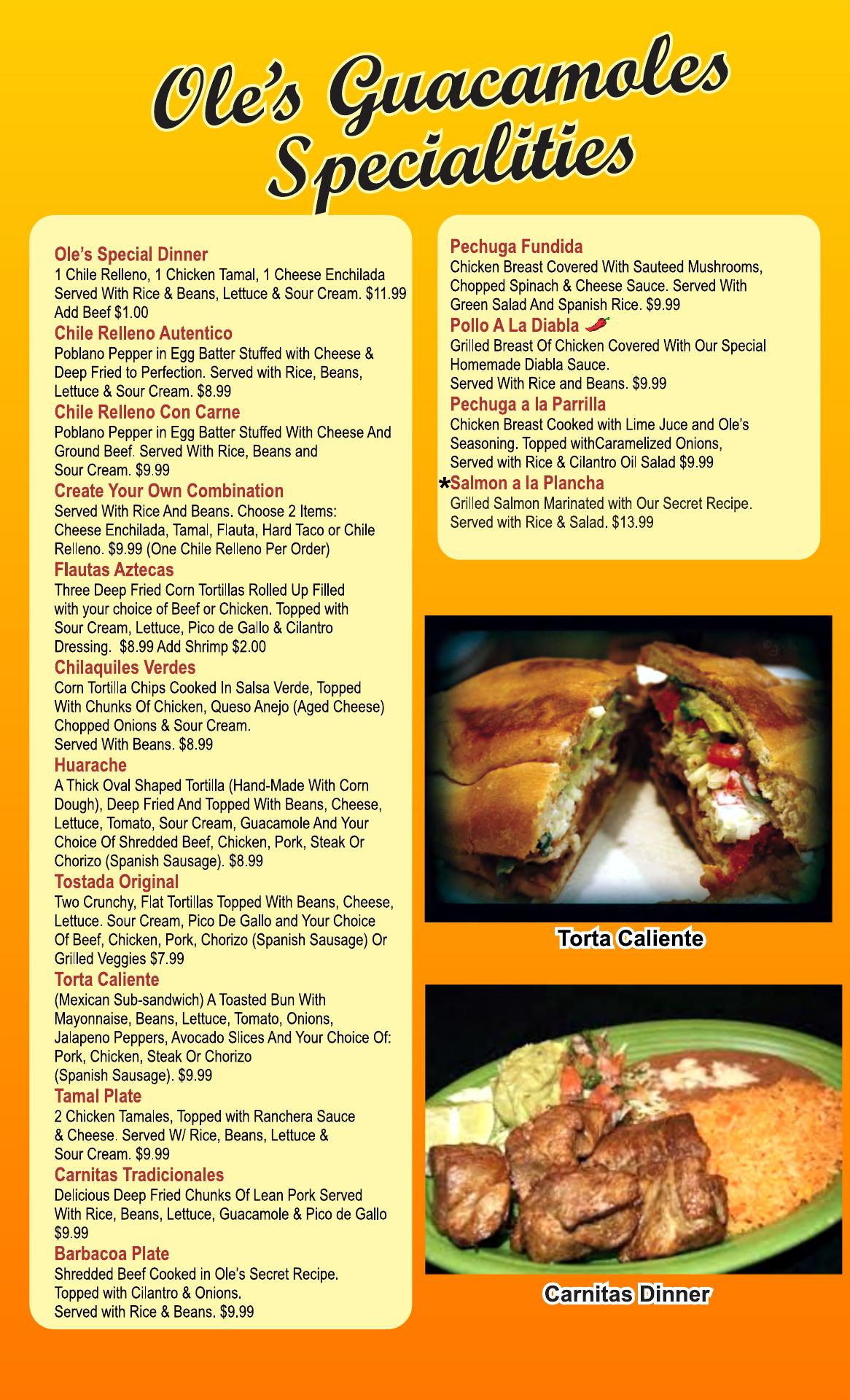 Ole's Guacamoles Specialities

Ole's Special Dinner
1 Chile Relleno, 1 Chicken Tamal, 1 Cheese Enchilada Served With Rice & Beans, Lettuce & Sour Cream. $11.99 Add Beef $1.00

Chile Relleno Autentico
Poblano Pepper in Egg Batter Stuffed with Cheese & Deep Fried to Perfection. Served with Rice, Beans, Lettuce & Sour Cream. $8.99

Chile Relleno Con Carne
Poblano Pepper in Egg Batter Stuffed With Cheese And Ground Beef. Served With Rice, Beans and Sour Cream. $9.99

Create Your Own Combination
Served With Rice And Beans. Choose 2 Items: Cheese Enchilada, Tamal, Flauta, Hard Taco or Chile Relleno. $9.99 (One Chile Relleno Per Order)

Flautas Aztecas
Three Deep Fried Corn Tortillas Rolled Up Filled with your choice of Beef or Chicken. Topped with Sour Cream, Lettuce, Pico de Gallo & Cilantro Dressing. $8.99 Add Shrimp $2.00

Chilaquiles Verdes
Corn Tortilla Chips Cooked In Salsa Verde, Topped With Chunks Of Chicken, Queso Anejo (Aged Cheese) Chopped Onions & Sour Cream. Served With Beans. $8.99

Huarache
A Thick Oval Shaped Tortilla (Hand-Made With Corn Dough), Deep Fried And Topped With Beans, Cheese, Lettuce, Tomato, Sour Cream, Guacamole And Your Choice Of Shredded Beef, Chicken, Pork, Steak Or Chorizo (Spanish Sausage). $8.99

Tostada Original
Two Crunchy, Flat Tortillas Topped With Beans, Cheese, Lettuce. Sour Cream, Pico De Gallo and Your Choice Of Beef, Chicken, Pork, Chorizo (Spanish Sausage) Or Grilled Veggies $7.99

Torta Caliente
(Mexican Sub-sandwich) A Toasted Bun With Mayonnaise, Beans, Lettuce, Tomato, Onions, Jalapeno Peppers, Avocado Slices And Your Choice Of: Pork, Chicken, Steak Or Chorizo (Spanish Sausage). $9.99

Tamal Plate
2 Chicken Tamales, Topped with Ranchera Sauce & Cheese. Served W/ Rice, Beans, Lettuce & Sour Cream. $9.99

Carnitas Tradicionales
Delicious Deep Fried Chunks Of Lean Pork Served With Rice, Beans, Lettuce, Guacamole & Pico de Gallo $9.99

Barbacoa Plate
Shredded Beef Cooked in Ole's Secret Recipe. Topped with Cilantro & Onions. Served with Rice & Beans. $9.99

Pechuga Fundida
Chicken Breast Covered With Sauteed Mushrooms, Chopped Spinach & Cheese Sauce. Served With Green Salad And Spanish Rice. $9.99

Pollo A La Diabla
Grilled Breast Of Chicken Covered With Our Special Homemade Diabla Sauce. Served With Rice and Beans. $9.99

Pechuga a la Parrilla
Chicken Breast Cooked with Lime Juce and Ole's Seasoning. Topped withCaramelized Onions, Served with Rice & Cilantro Oil Salad $9.99

*Salmon a la Plancha
Grilled Salmon Marinated with Our Secret Recipe. Served with Rice & Salad. $13.99

Torta Caliente

Carnitas Dinner